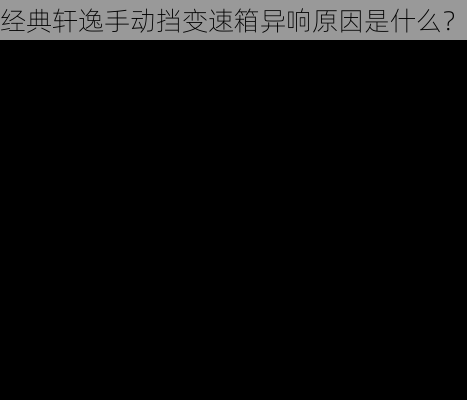 经典轩逸手动挡变速箱异响原因是什么?